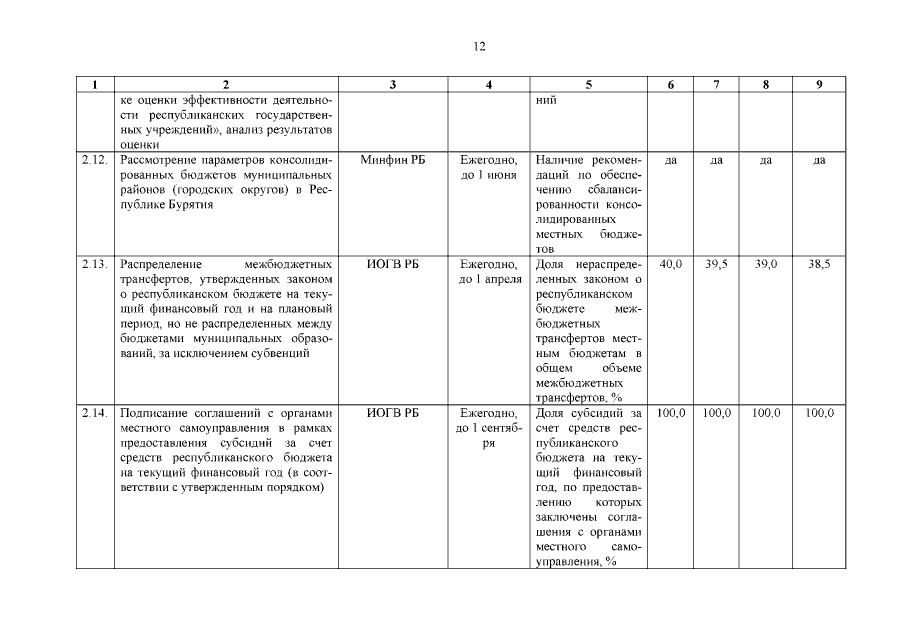 12

| 1 | 2 | 3 | 4 | 5 | 6 | 7 | 8 | 9 |
|---|---|---|---|---|---|---|---|---|
| | ке оценки эффективности деятельности республиканских государственных учреждений», анализ результатов оценки | | | ний | | | | |
| 2.12. | Рассмотрение параметров консолидированных бюджетов муниципальных районов (городских округов) в Республике Бурятия | Минфин РБ | Ежегодно, до 1 июня | Наличие рекомендаций по обеспечению сбалансированности консолидированных местных бюджетов | да | да | да | да |
| 2.13. | Распределение межбюджетных трансфертов, утвержденных законом о республиканском бюджете на текущий финансовый год и на плановый период, но не распределенных между бюджетами муниципальных образований, за исключением субвенций | ИОГВ РБ | Ежегодно, до 1 апреля | Доля нераспределенных законом о республиканском бюджете межбюджетных трансфертов местным бюджетам в общем объеме межбюджетных трансфертов, % | 40,0 | 39,5 | 39,0 | 38,5 |
| 2.14. | Подписание соглашений с органами местного самоуправления в рамках предоставления субсидий за счет средств республиканского бюджета на текущий финансовый год (в соответствии с утвержденным порядком) | ИОГВ РБ | Ежегодно, до 1 сентября | Доля субсидий за счет средств республиканского бюджета на текущий финансовый год, по предоставлению которых заключены соглашения с органами местного самоуправления, % | 100,0 | 100,0 | 100,0 | 100,0 |